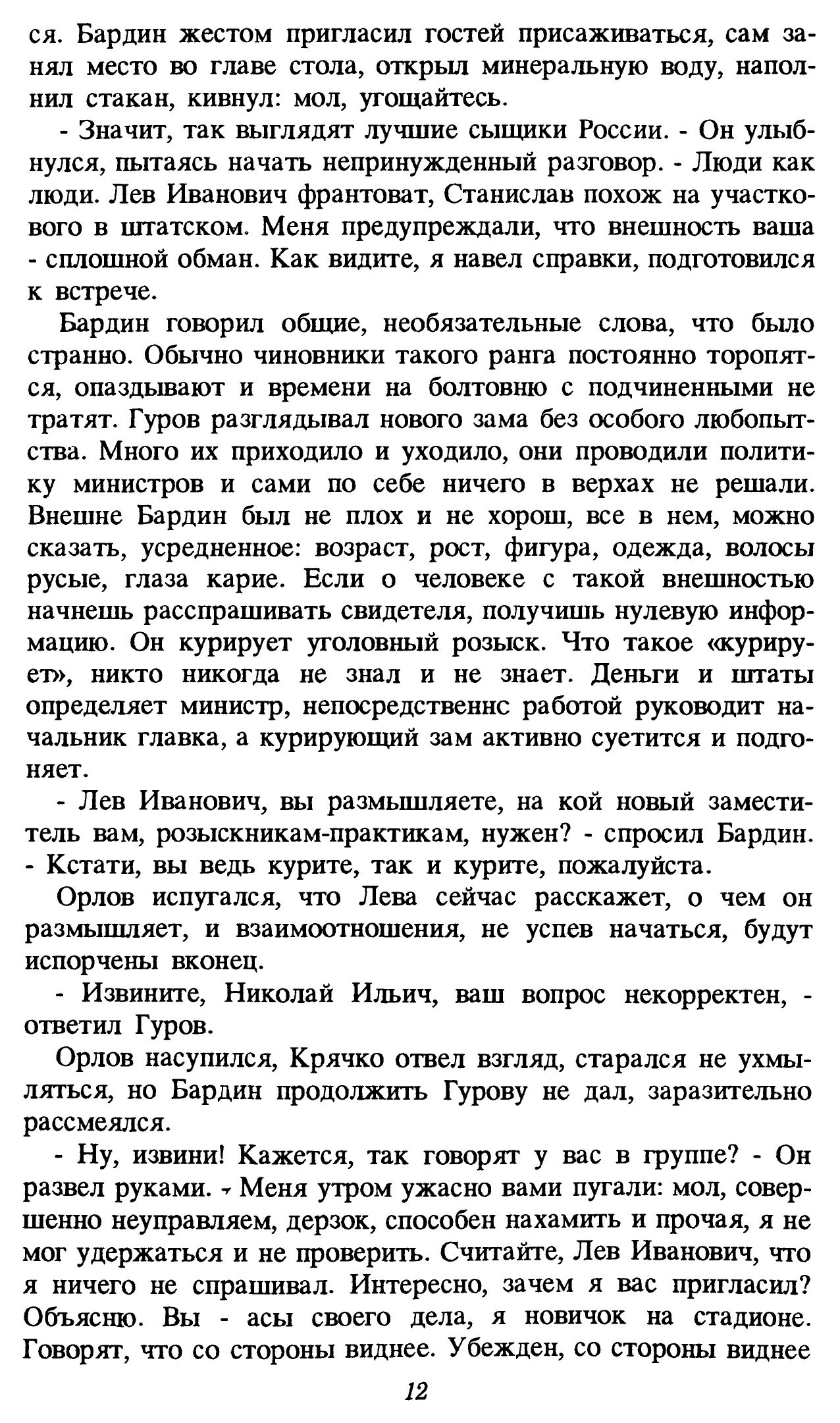 ся. Бардин жестом пригласил гостей присаживаться, сам занял место во главе стола, открыл минеральную воду, наполнил стакан, кивнул: мол, угощайтесь.

- Значит, так выглядят лучшие сыщики России. - Он улыбнулся, пытаясь начать непринужденный разговор. - Люди как люди. Лев Иванович франтоват, Станислав похож на участкового в штатском. Меня предупреждали, что внешность ваша - сплошной обман. Как видите, я навел справки, подготовился к встрече.

Бардин говорил общие, необязательные слова, что было странно. Обычно чиновники такого ранга постоянно торопятся, опаздывают и времени на болтовню с подчиненными не тратят. Гуров разглядывал нового зама без особого любопытства. Много их приходило и уходило, они проводили политику министров и сами по себе ничего в верхах не решали. Внешне Бардин был не плох и не хорош, все в нем, можно сказать, усредненное: возраст, рост, фигура, одежда, волосы русые, глаза карие. Если о человеке с такой внешностью начнешь расспрашивать свидетеля, получишь нулевую информацию. Он курирует уголовный розыск. Что такое «курирует», никто никогда не знал и не знает. Деньги и штаты определяет министр, непосредственнс работой руководит начальник главка, а курирующий зам активно суетится и подгоняет.

- Лев Иванович, вы размышляете, на кой новый заместитель вам, розыскникам-практикам, нужен? - спросил Бардин. - Кстати, вы ведь курите, так и курите, пожалуйста.

Орлов испугался, что Лева сейчас расскажет, о чем он размышляет, и взаимоотношения, не успев начаться, будут испорчены вконец.

- Извините, Николай Ильич, ваш вопрос некорректен, - ответил Гуров.

Орлов насупился, Крячко отвел взгляд, старался не ухмыляться, но Бардин продолжить Гурову не дал, заразительно рассмеялся.

- Ну, извини! Кажется, так говорят у вас в группе? - Он развел руками. - Меня утром ужасно вами пугали: мол, совершенно неуправляем, дерзок, способен нахамить и прочая, я не мог удержаться и не проверить. Считайте, Лев Иванович, что я ничего не спрашивал. Интересно, зачем я вас пригласил? Объясню. Вы - асы своего дела, я новичок на стадионе. Говорят, что со стороны виднее. Убежден, со стороны виднее

12